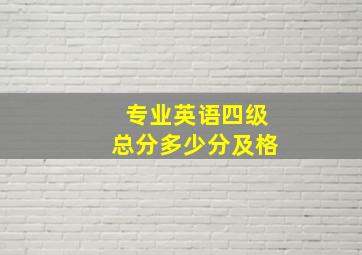 专业英语四级
总分多少分及格